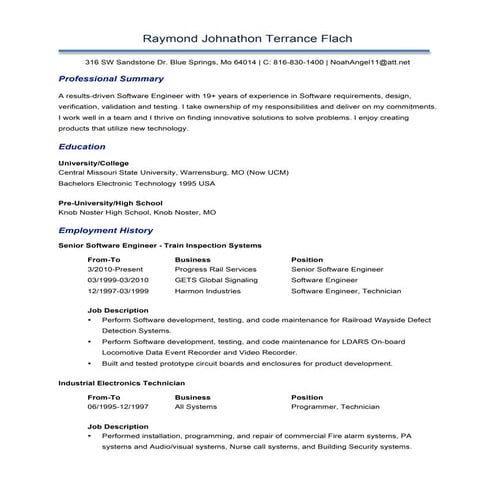 Raymond Johnathon Terrance Flach

316 SW Sandstone Dr. Blue Springs, Mo 64014 | C: 816-830-1400 | NoahAngel11@att.net

Professional Summary

A results-driven Software Engineer with 19+ years of experience in Software requirements, design, verification, validation and testing. I take ownership of my responsibilities and deliver on my commitments. I work well in a team and I thrive on finding innovative solutions to solve problems. I enjoy creating products that utilize new technology.

Education

University/College
Central Missouri State University, Warrensburg, MO (Now UCM)
Bachelors Electronic Technology 1995 USA

Pre-University/High School
Knob Noster High School, Knob Noster, MO

Employment History

Senior Software Engineer - Train Inspection Systems

| From-To | Business | Position |
|---|---|---|
| 3/2010-Present | Progress Rail Services | Senior Software Engineer |
| 03/1999-03/2010 | GETS Global Signaling | Software Engineer |
| 12/1997-03/1999 | Harmon Industries | Software Engineer, Technician |

Job Description
• Perform Software development, testing, and code maintenance for Railroad Wayside Defect Detection Systems.
• Perform Software development, testing, and code maintenance for LDARS On-board Locomotive Data Event Recorder and Video Recorder.
• Built and tested prototype circuit boards and enclosures for product development.

Industrial Electronics Technician

| From-To | Business | Position |
|---|---|---|
| 06/1995-12/1997 | All Systems | Programmer, Technician |

Job Description
• Performed installation, programming, and repair of commercial Fire alarm systems, PA systems and Audio/visual systems, Nurse call systems, and Building Security systems.